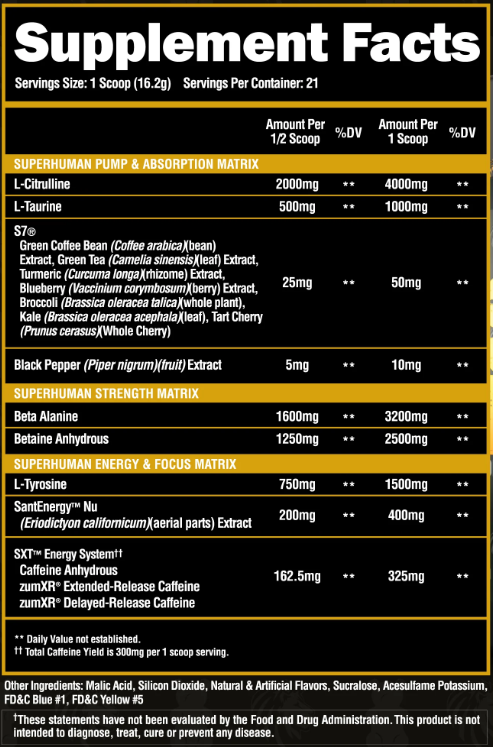 Supplement Facts

Servings Size: 1 Scoop (16.2g) Servings Per Container: 21

| | Amount Per 1/2 Scoop | %DV | Amount Per 1 Scoop | %DV |
|---|---|---|---|---|
| SUPERHUMAN PUMP & ABSORPTION MATRIX | | | | |
| L-Citrulline | 2000mg | ** | 4000mg | ** |
| L-Taurine | 500mg | ** | 1000mg | ** |
| S7® Green Coffee Bean (Coffee arabica)(bean) Extract, Green Tea (Camelia sinensis)(leaf) Extract, Turmeric (Curcuma longa)(rhizome) Extract, Blueberry (Vaccinium corymbosum)(berry) Extract, Broccoli (Brassica oleracea talica)(whole plant), Kale (Brassica oleracea acephala)(leaf), Tart Cherry (Prunus cerasus)(Whole Cherry) | 25mg | ** | 50mg | ** |
| Black Pepper (Piper nigrum)(fruit) Extract | 5mg | ** | 10mg | ** |
| SUPERHUMAN STRENGTH MATRIX | | | | |
| Beta Alanine | 1600mg | ** | 3200mg | ** |
| Betaine Anhydrous | 1250mg | ** | 2500mg | ** |
| SUPERHUMAN ENERGY & FOCUS MATRIX | | | | |
| L-Tyrosine | 750mg | ** | 1500mg | ** |
| SantEnergy™ Nu (Eriodictyon californicum)(aerial parts) Extract | 200mg | ** | 400mg | ** |
| SXT™ Energy System†† Caffeine Anhydrous zumXR® Extended-Release Caffeine zumXR® Delayed-Release Caffeine | 162.5mg | ** | 325mg | ** |

** Daily Value not established.
†† Total Caffeine Yield is 300mg per 1 scoop serving.

Other Ingredients: Malic Acid, Silicon Dioxide, Natural & Artificial Flavors, Sucralose, Acesulfame Potassium, FD&C Blue #1, FD&C Yellow #5

†These statements have not been evaluated by the Food and Drug Administration. This product is not intended to diagnose, treat, cure or prevent any disease.